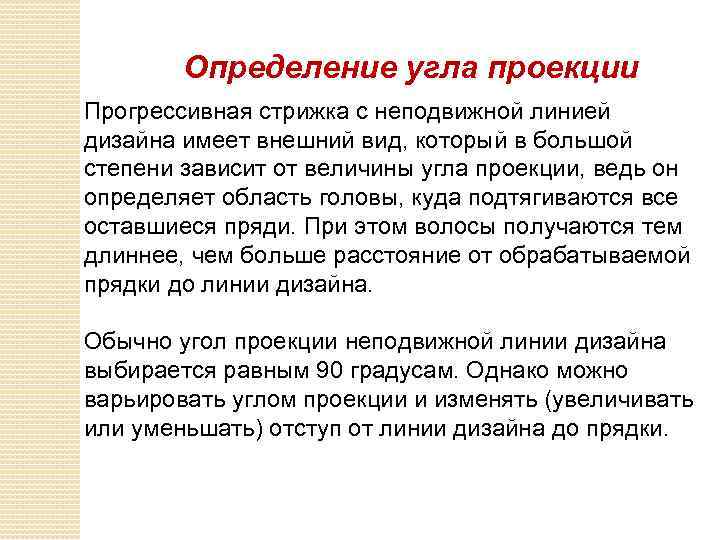 Определение угла проекции

Прогрессивная стрижка с неподвижной линией дизайна имеет внешний вид, который в большой степени зависит от величины угла проекции, ведь он определяет область головы, куда подтягиваются все оставшиеся пряди. При этом волосы получаются тем длиннее, чем больше расстояние от обрабатываемой прядки до линии дизайна.

Обычно угол проекции неподвижной линии дизайна выбирается равным 90 градусам. Однако можно варьировать углом проекции и изменять (увеличивать или уменьшать) отступ от линии дизайна до прядки.